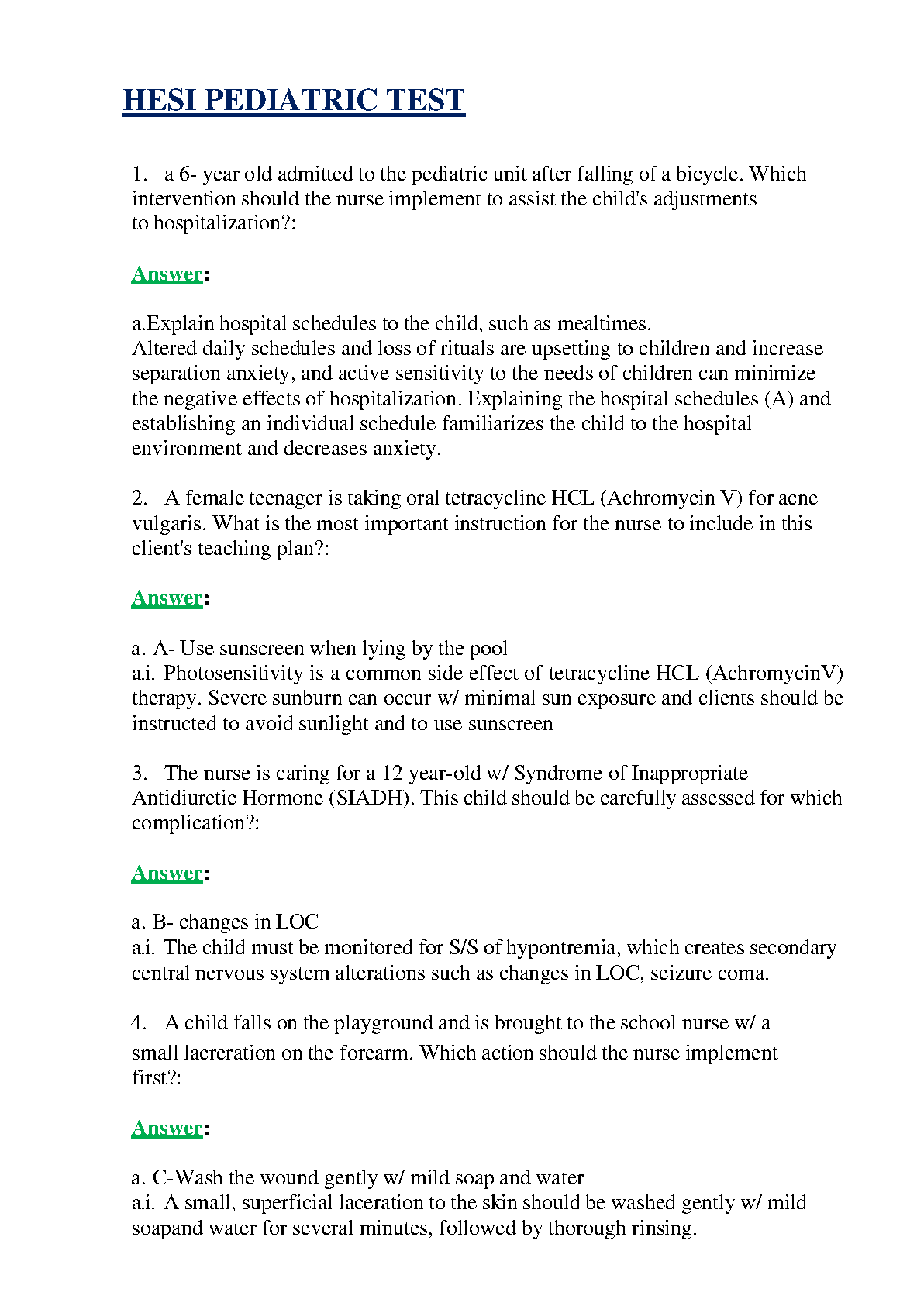 HESI PEDIATRIC TEST

1. a 6- year old admitted to the pediatric unit after falling of a bicycle. Which intervention should the nurse implement to assist the child's adjustments to hospitalization?:

Answer:

a.Explain hospital schedules to the child, such as mealtimes.
Altered daily schedules and loss of rituals are upsetting to children and increase separation anxiety, and active sensitivity to the needs of children can minimize the negative effects of hospitalization. Explaining the hospital schedules (A) and establishing an individual schedule familiarizes the child to the hospital environment and decreases anxiety.

2. A female teenager is taking oral tetracycline HCL (Achromycin V) for acne vulgaris. What is the most important instruction for the nurse to include in this client's teaching plan?:

Answer:

a. A- Use sunscreen when lying by the pool
a.i. Photosensitivity is a common side effect of tetracycline HCL (AchromycinV) therapy. Severe sunburn can occur w/ minimal sun exposure and clients should be instructed to avoid sunlight and to use sunscreen

3. The nurse is caring for a 12 year-old w/ Syndrome of Inappropriate Antidiuretic Hormone (SIADH). This child should be carefully assessed for which complication?:

Answer:

a. B- changes in LOC
a.i. The child must be monitored for S/S of hypontremia, which creates secondary central nervous system alterations such as changes in LOC, seizure coma.

4. A child falls on the playground and is brought to the school nurse w/ a small lacreration on the forearm. Which action should the nurse implement first?:

Answer:

a. C-Wash the wound gently w/ mild soap and water
a.i. A small, superficial laceration to the skin should be washed gently w/ mild soapand water for several minutes, followed by thorough rinsing.